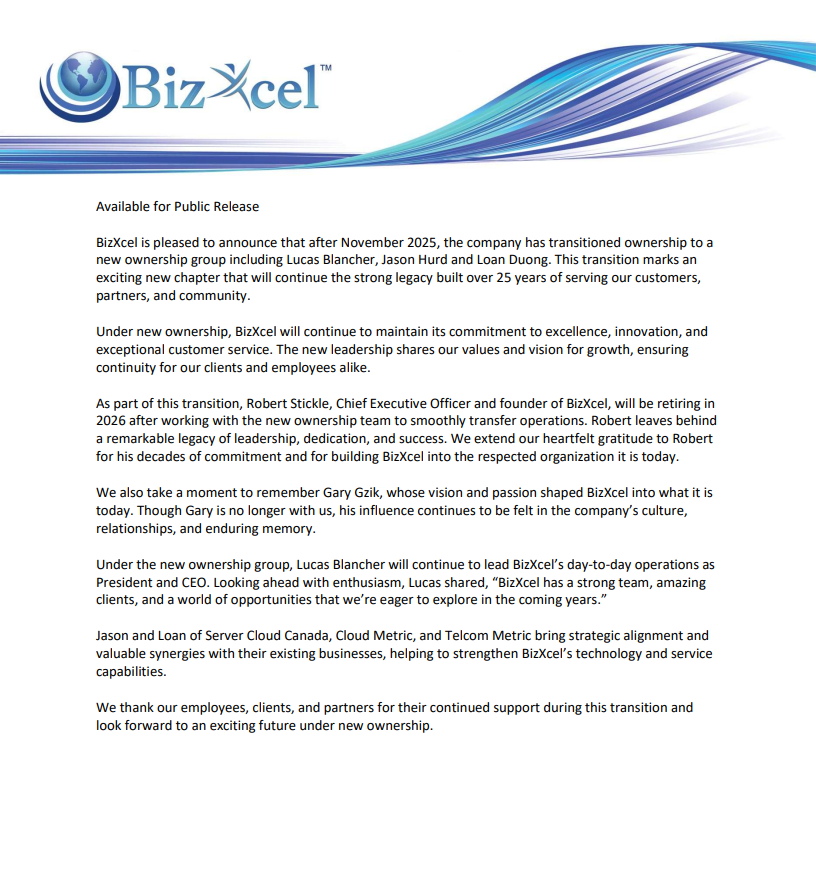 BizXcel™

Available for Public Release

BizXcel is pleased to announce that after November 2025, the company has transitioned ownership to a new ownership group including Lucas Blancher, Jason Hurd and Loan Duong. This transition marks an exciting new chapter that will continue the strong legacy built over 25 years of serving our customers, partners, and community.

Under new ownership, BizXcel will continue to maintain its commitment to excellence, innovation, and exceptional customer service. The new leadership shares our values and vision for growth, ensuring continuity for our clients and employees alike.

As part of this transition, Robert Stickle, Chief Executive Officer and founder of BizXcel, will be retiring in 2026 after working with the new ownership team to smoothly transfer operations. Robert leaves behind a remarkable legacy of leadership, dedication, and success. We extend our heartfelt gratitude to Robert for his decades of commitment and for building BizXcel into the respected organization it is today.

We also take a moment to remember Gary Gzik, whose vision and passion shaped BizXcel into what it is today. Though Gary is no longer with us, his influence continues to be felt in the company's culture, relationships, and enduring memory.

Under the new ownership group, Lucas Blancher will continue to lead BizXcel's day-to-day operations as President and CEO. Looking ahead with enthusiasm, Lucas shared, "BizXcel has a strong team, amazing clients, and a world of opportunities that we're eager to explore in the coming years."

Jason and Loan of Server Cloud Canada, Cloud Metric, and Telcom Metric bring strategic alignment and valuable synergies with their existing businesses, helping to strengthen BizXcel's technology and service capabilities.

We thank our employees, clients, and partners for their continued support during this transition and look forward to an exciting future under new ownership.